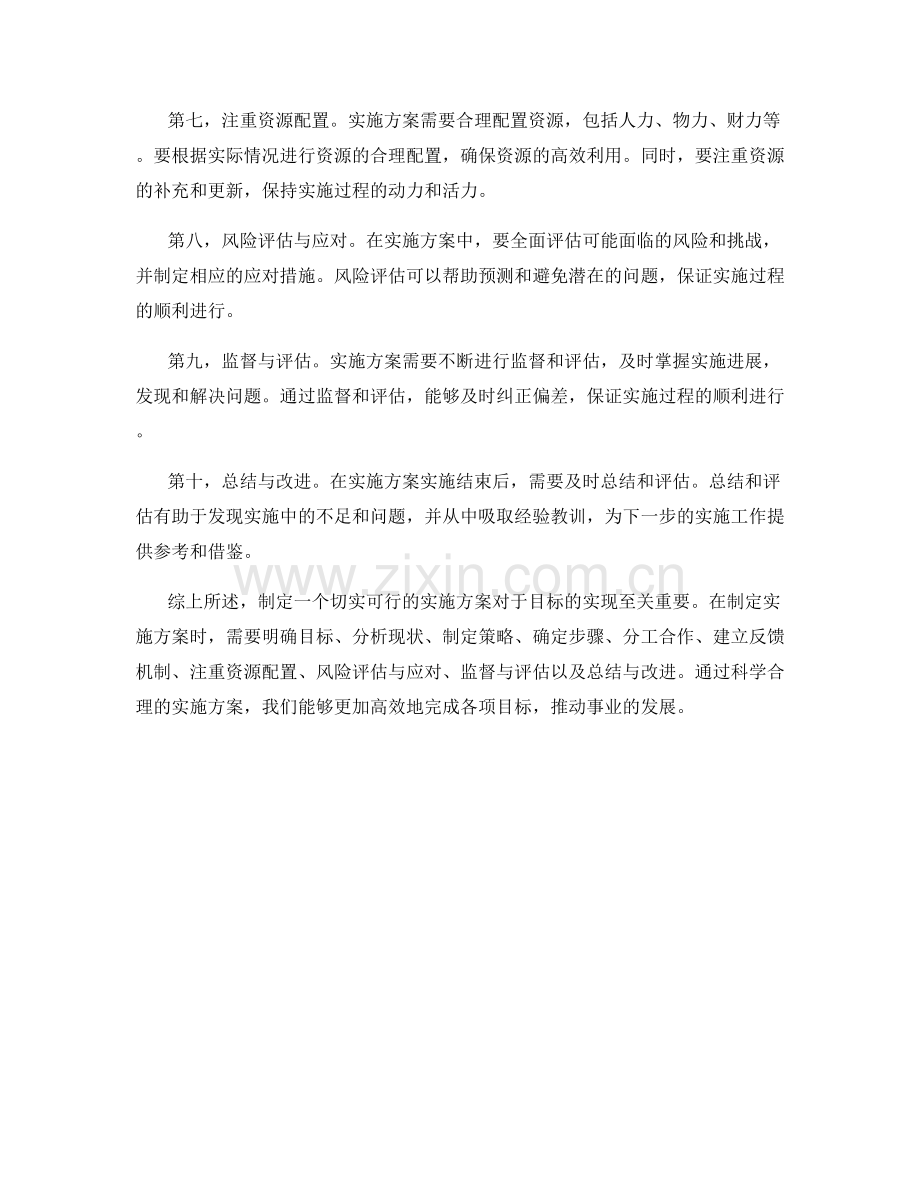 第七，注重资源配置。实施方案需要合理配置资源，包括人力、物力、财力等。要根据实际情况进行资源的合理配置，确保资源的高效利用。同时，要注重资源的补充和更新，保持实施过程的动力和活力。

第八，风险评估与应对。在实施方案中，要全面评估可能面临的风险和挑战，并制定相应的应对措施。风险评估可以帮助预测和避免潜在的问题，保证实施过程的顺利进行。

第九，监督与评估。实施方案需要不断进行监督和评估，及时掌握实施进展，发现和解决问题。通过监督和评估，能够及时纠正偏差，保证实施过程的顺利进行。

第十，总结与改进。在实施方案实施结束后，需要及时总结和评估。总结和评估有助于发现实施中的不足和问题，并从中吸取经验教训，为下一步的实施工作提供参考和借鉴。

综上所述，制定一个切实可行的实施方案对于目标的实现至关重要。在制定实施方案时，需要明确目标、分析现状、制定策略、确定步骤、分工合作、建立反馈机制、注重资源配置、风险评估与应对、监督与评估以及总结与改进。通过科学合理的实施方案，我们能够更加高效地完成各项目标，推动事业的发展。

www.zixin.com.cn